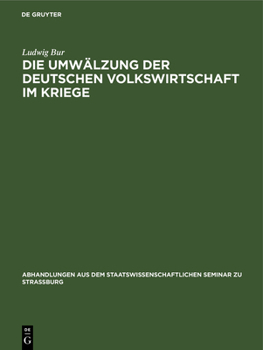 DE GRUYTER

Ludwig Bur

DIE UMWÄLZUNG DER DEUTSCHEN VOLKSWIRTSCHAFT IM KRIEGE

ABHANDLUNGEN AUS DEM STAATSWISSENSCHAFTLICHEN SEMINAR ZU STRASSBURG

DE G